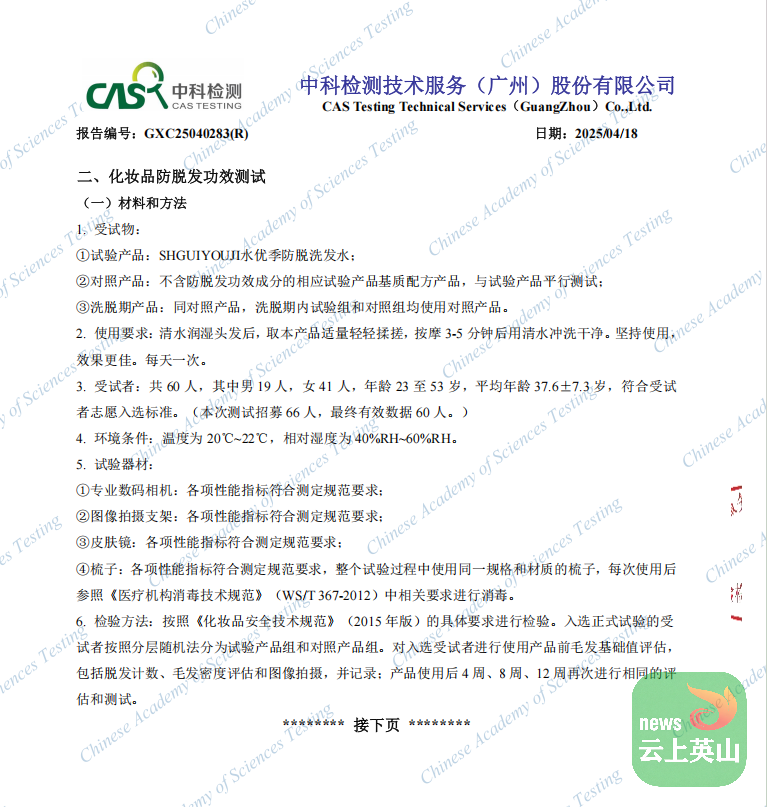 CAS 中科检测 CAS TESTING

中科检测技术服务（广州）股份有限公司
CAS Testing Technical Services（GuangZhou）Co.,Ltd.

报告编号：GXC25040283(R)

日期：2025/04/18

二、化妆品防脱发功效测试

（一）材料和方法

1. 受试物：

①试验产品：SHGUIYOUJI水优季防脱洗发水；

②对照产品：不含防脱发功效成分的相应试验产品基质配方产品，与试验产品平行测试；

③洗脱期产品：同对照产品，洗脱期内试验组和对照组均使用对照产品。

2. 使用要求：清水润湿头发后，取本产品适量轻轻揉搓，按摩 3-5 分钟后用清水冲洗干净。坚持使用，效果更佳。每天一次。

3. 受试者：共 60 人，其中男 19 人，女 41 人，年龄 23 至 53 岁，平均年龄 37.6±7.3 岁，符合受试者志愿入选标准。（本次测试招募 66 人，最终有效数据 60 人。）

4. 环境条件：温度为 20℃~22℃，相对湿度为 40%RH~60%RH。

5. 试验器材：

①专业数码相机：各项性能指标符合测定规范要求；

②图像拍摄支架：各项性能指标符合测定规范要求；

③皮肤镜：各项性能指标符合测定规范要求；

④梳子：各项性能指标符合测定规范要求，整个试验过程中使用同一规格和材质的梳子，每次使用后参照《医疗机构消毒技术规范》（WS/T 367-2012）中相关要求进行消毒。

6. 检验方法：按照《化妆品安全技术规范》（2015 年版）的具体要求进行检验。入选正式试验的受试者按照分层随机法分为试验产品组和对照产品组。对入选受试者进行使用产品前毛发基础值评估，包括脱发计数、毛发密度评估和图像拍摄，并记录；产品使用后 4 周、8 周、12 周再次进行相同的评估和测试。

******** 接下页 ********

Chinese Academy of Sciences Testing

news 云上英山